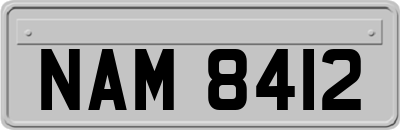 NAM 8412